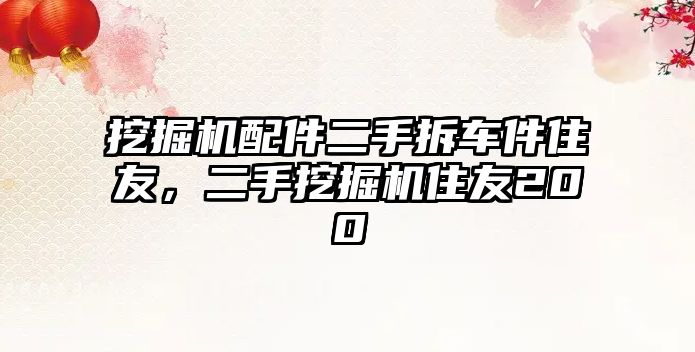 挖掘机配件二手拆车件住友，二手挖掘机住友200